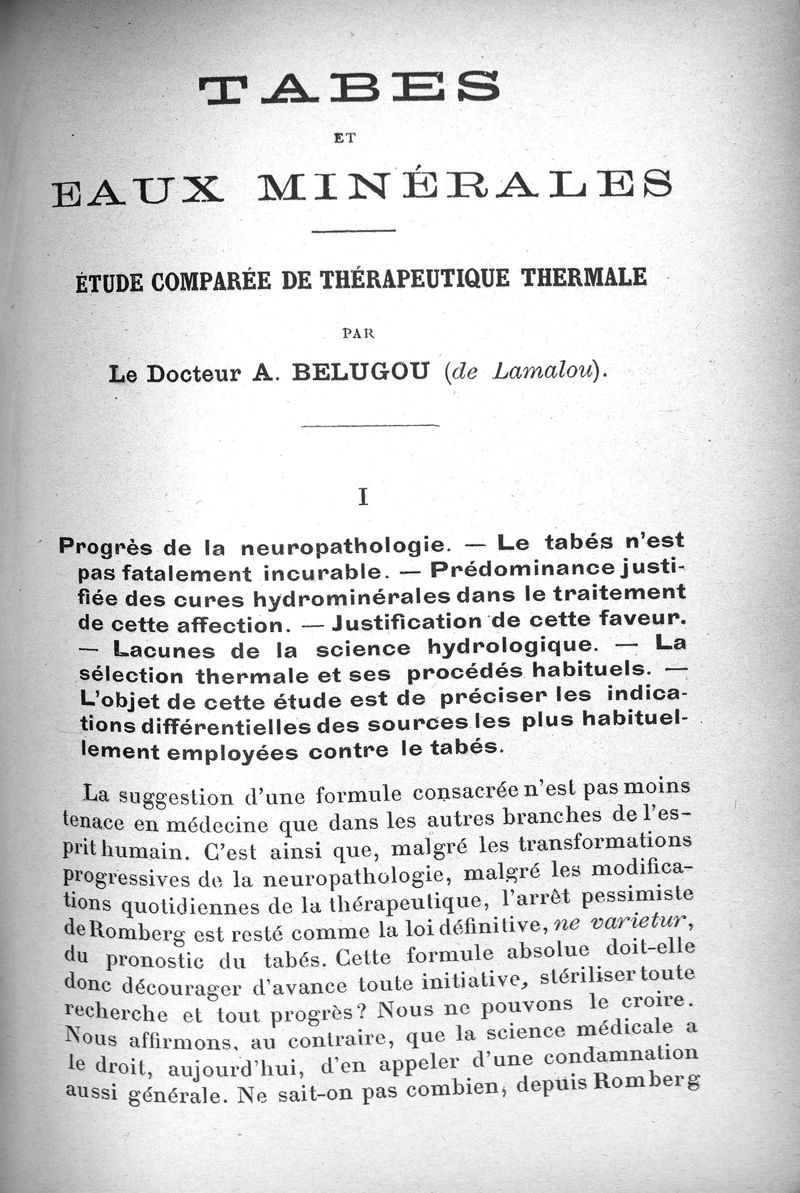 TABES

ET

EAUX MINÉRALES

ÉTUDE COMPARÉE DE THÉRAPEUTIQUE THERMALE

PAR

Le Docteur A. BELUGOU (de Lamalou).

I

Progrès de la neuropathologie. — Le tabés n'est pas fatalement incurable. — Prédominance justifiée des cures hydrominérales dans le traitement de cette affection. — Justification de cette faveur. — Lacunes de la science hydrologique. — La sélection thermale et ses procédés habituels. — L'objet de cette étude est de préciser les indications différentielles des sources les plus habituellement employées contre le tabés.

La suggestion d'une formule consacrée n'est pas moins tenace en médecine que dans les autres branches de l'esprit humain. C'est ainsi que, malgré les transformations progressives de la neuropathologie, malgré les modifications quotidiennes de la thérapeutique, l'arrêt pessimiste de Romberg est resté comme la loi définitive, ne varietur, du pronostic du tabés. Cette formule absolue doit-elle donc décourager d'avance toute initiative, stériliser toute recherche et tout progrès? Nous ne pouvons le croire. Nous affirmons, au contraire, que la science médicale a le droit, aujourd'hui, d'en appeler d'une condamnation aussi générale. Ne sait-on pas combien, depuis Romberg